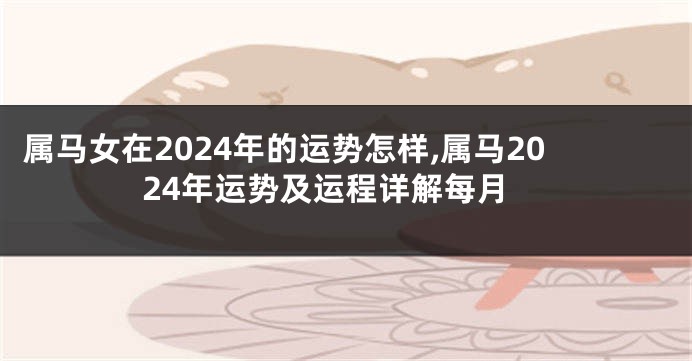 属马女在2024年的运势怎样,属马2024年运势及运程详解每月